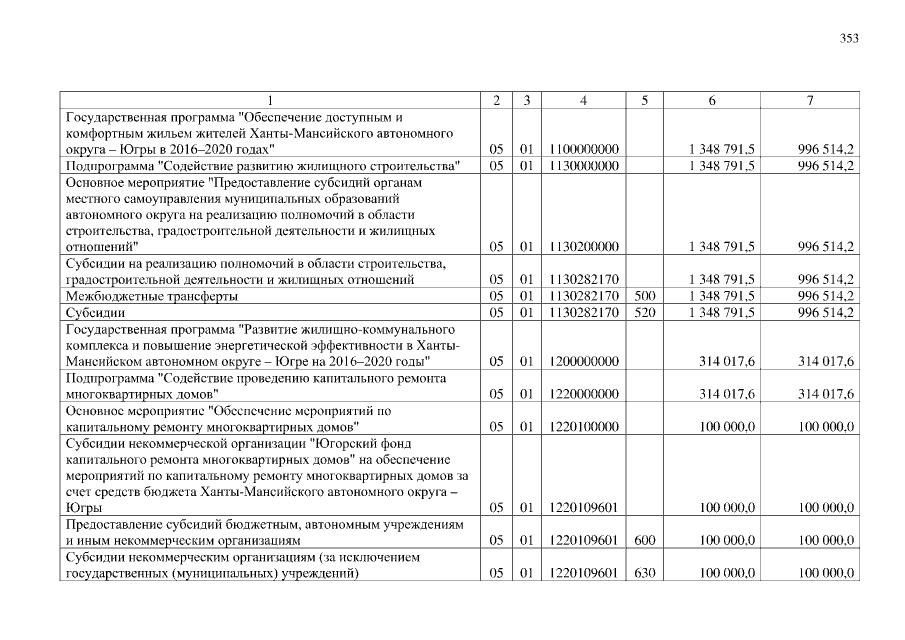 353

| 1 | 2 | 3 | 4 | 5 | 6 | 7 |
|---|---|---|---|---|---|---|
| Государственная программа "Обеспечение доступным и комфортным жильем жителей Ханты-Мансийского автономного округа – Югры в 2016–2020 годах" | 05 | 01 | 1100000000 | | 1 348 791,5 | 996 514,2 |
| Подпрограмма "Содействие развитию жилищного строительства" | 05 | 01 | 1130000000 | | 1 348 791,5 | 996 514,2 |
| Основное мероприятие "Предоставление субсидий органам местного самоуправления муниципальных образований автономного округа на реализацию полномочий в области строительства, градостроительной деятельности и жилищных отношений" | 05 | 01 | 1130200000 | | 1 348 791,5 | 996 514,2 |
| Субсидии на реализацию полномочий в области строительства, градостроительной деятельности и жилищных отношений | 05 | 01 | 1130282170 | | 1 348 791,5 | 996 514,2 |
| Межбюджетные трансферты | 05 | 01 | 1130282170 | 500 | 1 348 791,5 | 996 514,2 |
| Субсидии | 05 | 01 | 1130282170 | 520 | 1 348 791,5 | 996 514,2 |
| Государственная программа "Развитие жилищно-коммунального комплекса и повышение энергетической эффективности в Ханты-Мансийском автономном округе – Югре на 2016–2020 годы" | 05 | 01 | 1200000000 | | 314 017,6 | 314 017,6 |
| Подпрограмма "Содействие проведению капитального ремонта многоквартирных домов" | 05 | 01 | 1220000000 | | 314 017,6 | 314 017,6 |
| Основное мероприятие "Обеспечение мероприятий по капитальному ремонту многоквартирных домов" | 05 | 01 | 1220100000 | | 100 000,0 | 100 000,0 |
| Субсидии некоммерческой организации "Югорский фонд капитального ремонта многоквартирных домов" на обеспечение мероприятий по капитальному ремонту многоквартирных домов за счет средств бюджета Ханты-Мансийского автономного округа – Югры | 05 | 01 | 1220109601 | | 100 000,0 | 100 000,0 |
| Предоставление субсидий бюджетным, автономным учреждениям и иным некоммерческим организациям | 05 | 01 | 1220109601 | 600 | 100 000,0 | 100 000,0 |
| Субсидии некоммерческим организациям (за исключением государственных (муниципальных) учреждений) | 05 | 01 | 1220109601 | 630 | 100 000,0 | 100 000,0 |